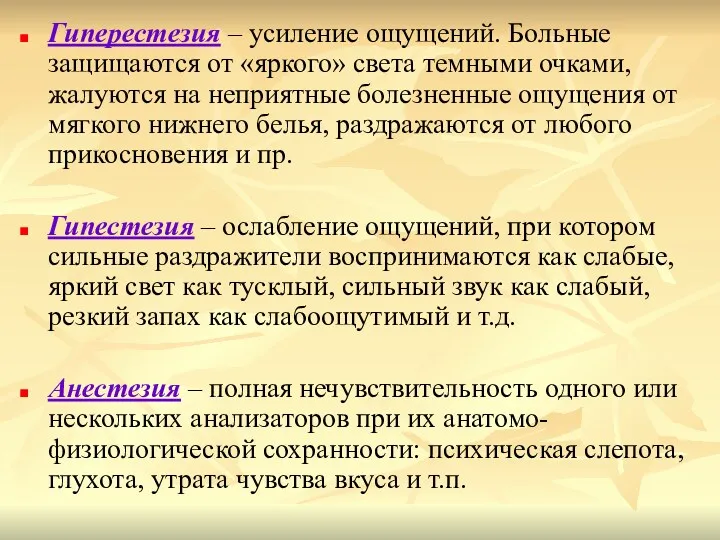 Гиперестезия – усиление ощущений. Больные защищаются от «яркого» света темными очками, жалуются на неприятные болезненные ощущения от мягкого нижнего белья, раздражаются от любого прикосновения и пр.

Гипестезия – ослабление ощущений, при котором сильные раздражители воспринимаются как слабые, яркий свет как тусклый, сильный звук как слабый, резкий запах как слабоощутимый и т.д.

Анестезия – полная нечувствительность одного или нескольких анализаторов при их анатомо-физиологической сохранности: психическая слепота, глухота, утрата чувства вкуса и т.п.